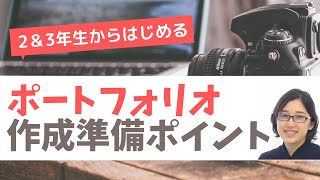 2＆3年生からはじめる

ポートフォリオ
作成準備ポイント